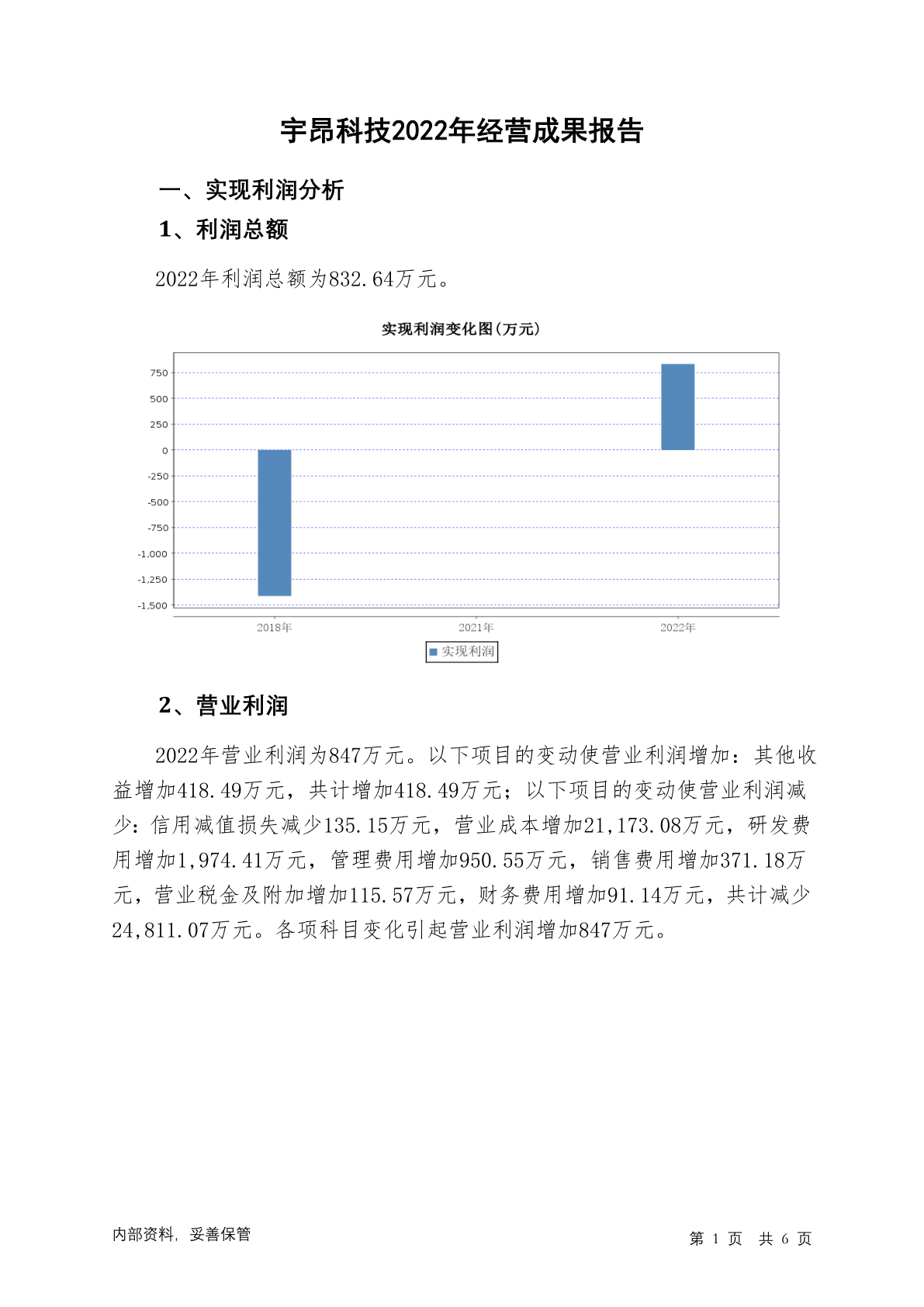 宇昂科技2022年经营成果报告

一、实现利润分析

1、利润总额

2022年利润总额为832.64万元。

实现利润变化图(万元)

750
500
250
0
-250
-500
-750
-1,000
-1,250
-1,500

2018年
2021年
2022年

实现利润

2、营业利润

2022年营业利润为847万元。以下项目的变动使营业利润增加：其他收益增加418.49万元，共计增加418.49万元；以下项目的变动使营业利润减少：信用减值损失减少135.15万元，营业成本增加21,173.08万元，研发费用增加1,974.41万元，管理费用增加950.55万元，销售费用增加371.18万元，营业税金及附加增加115.57万元，财务费用增加91.14万元，共计减少24,811.07万元。各项科目变化引起营业利润增加847万元。

内部资料，妥善保管

第 1 页 共 6 页